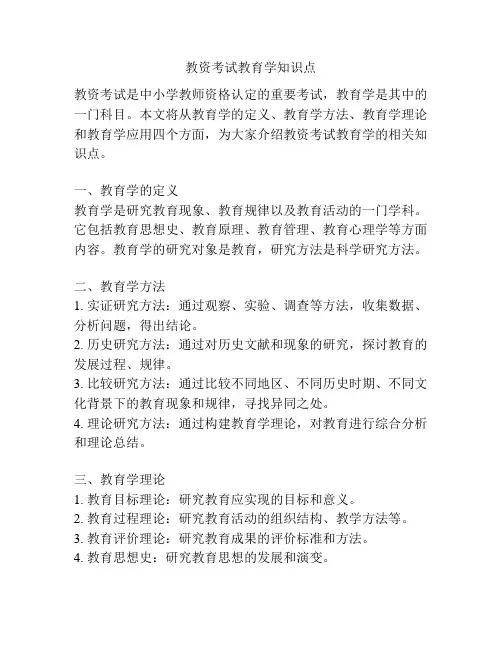 教资考试教育学知识点

教资考试是中小学教师资格认定的重要考试，教育学是其中的一门科目。本文将从教育学的定义、教育学方法、教育学理论和教育学应用四个方面，为大家介绍教资考试教育学的相关知识点。

一、教育学的定义
教育学是研究教育现象、教育规律以及教育活动的一门学科。它包括教育思想史、教育原理、教育管理、教育心理学等方面内容。教育学的研究对象是教育，研究方法是科学研究方法。

二、教育学方法
1. 实证研究方法：通过观察、实验、调查等方法，收集数据、分析问题，得出结论。
2. 历史研究方法：通过对历史文献和现象的研究，探讨教育的发展过程、规律。
3. 比较研究方法：通过比较不同地区、不同历史时期、不同文化背景下的教育现象和规律，寻找异同之处。
4. 理论研究方法：通过构建教育学理论，对教育进行综合分析和理论总结。

三、教育学理论
1. 教育目标理论：研究教育应实现的目标和意义。
2. 教育过程理论：研究教育活动的组织结构、教学方法等。
3. 教育评价理论：研究教育成果的评价标准和方法。
4. 教育思想史：研究教育思想的发展和演变。